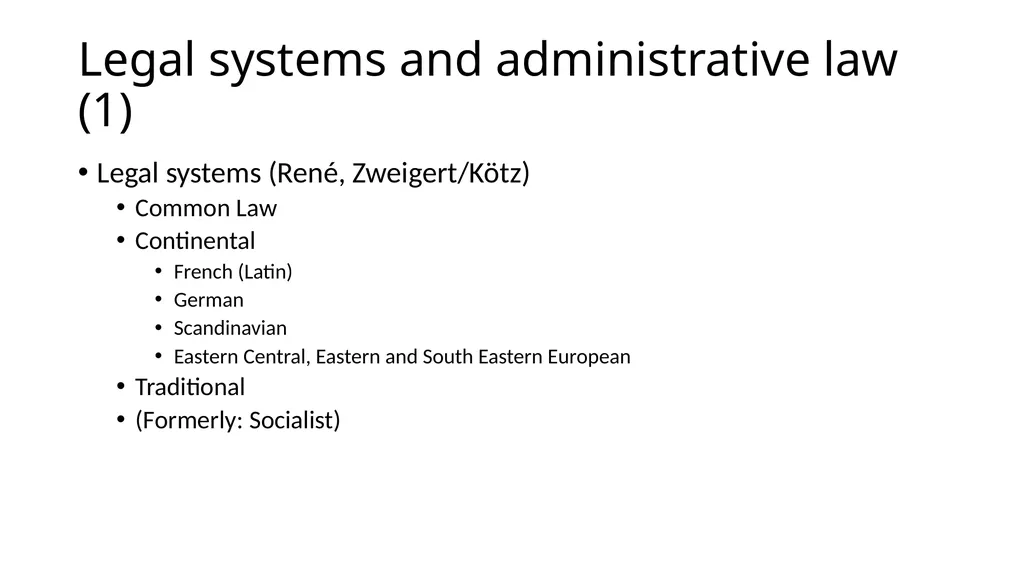 Legal systems and administrative law (1)

• Legal systems (René, Zweigert/Kötz)
• Common Law
• Continental
• French (Latin)
• German
• Scandinavian
• Eastern Central, Eastern and South Eastern European
• Traditional
• (Formerly: Socialist)